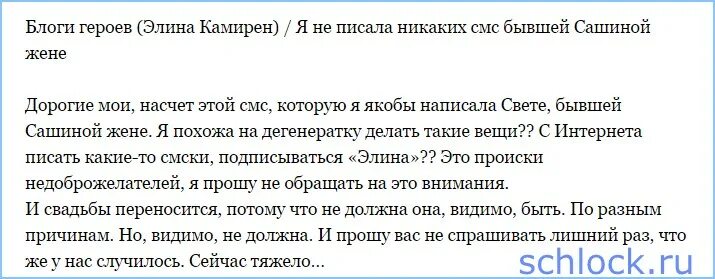 Блоги героев (Элина Камирен) / Я не писала никаких смс бывшей Сашиной жене

Дорогие мои, насчет этой смс, которую я якобы написала Свете, бывшей Сашиной жене. Я похожа на дегенератку делать такие вещи?? С Интернета писать какие-то смски, подписываться «Элина»?? Это происки недоброжелателей, я прошу не обращать на это внимания.
И свадьбы переносится, потому что не должна она, видимо, быть. По разным причинам. Но, видимо, не должна. И прошу вас не спрашивать лишний раз, что же у нас случилось. Сейчас тяжело...

schlock.ru